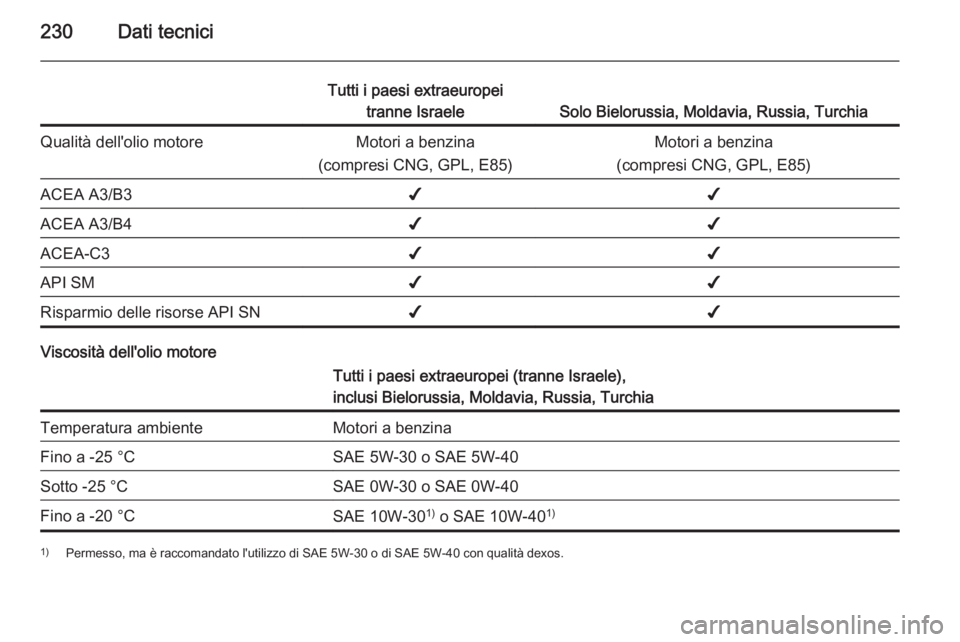 230 Dati tecnici

| | Tutti i paesi extraeuropei tranne Israele | Solo Bielorussia, Moldavia, Russia, Turchia |
|---|---|---|
| Qualità dell'olio motore | Motori a benzina (compresi CNG, GPL, E85) | Motori a benzina (compresi CNG, GPL, E85) |
| ACEA A3/B3 | ✔ | ✔ |
| ACEA A3/B4 | ✔ | ✔ |
| ACEA-C3 | ✔ | ✔ |
| API SM | ✔ | ✔ |
| Risparmio delle risorse API SN | ✔ | ✔ |

Viscosità dell'olio motore

| | Tutti i paesi extraeuropei (tranne Israele), inclusi Bielorussia, Moldavia, Russia, Turchia |
|---|---|
| Temperatura ambiente | Motori a benzina |
| Fino a -25 °C | SAE 5W-30 o SAE 5W-40 |
| Sotto -25 °C | SAE 0W-30 o SAE 0W-40 |
| Fino a -20 °C | SAE 10W-30$^{1)}$ o SAE 10W-40$^{1)}$ |

$^{1)}$ Permesso, ma è raccomandato l'utilizzo di SAE 5W-30 o di SAE 5W-40 con qualità dexos.

carmanualsonline.info